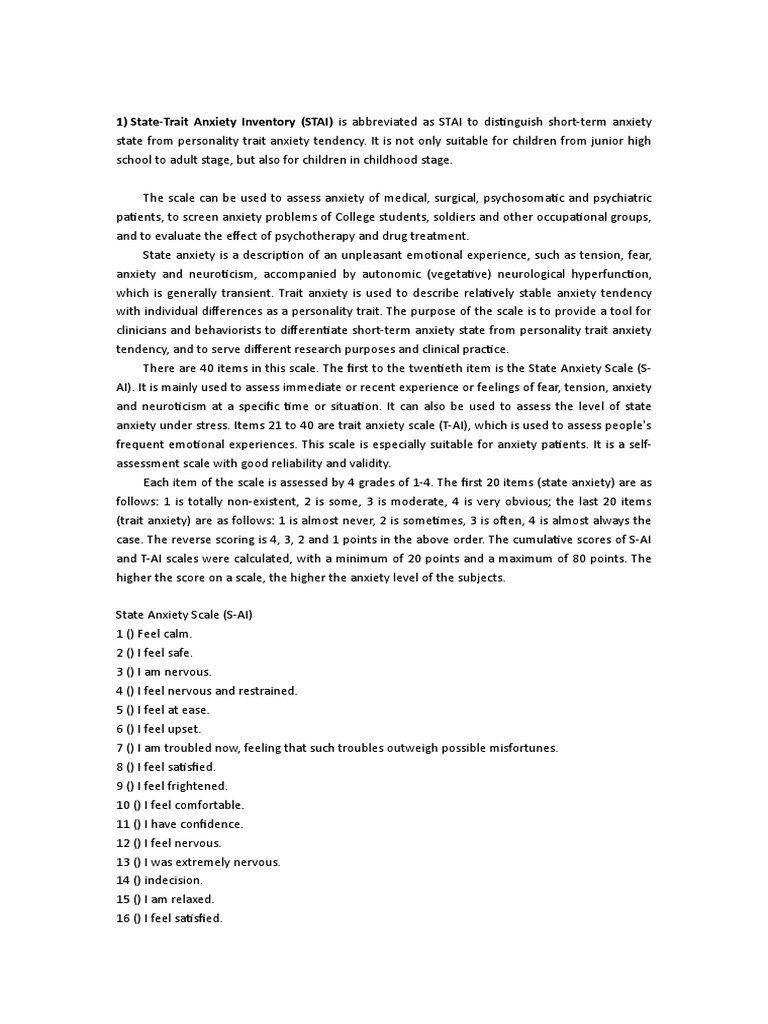 1) State-Trait Anxiety Inventory (STAI) is abbreviated as STAI to distinguish short-term anxiety state from personality trait anxiety tendency. It is not only suitable for children from junior high school to adult stage, but also for children in childhood stage.

The scale can be used to assess anxiety of medical, surgical, psychosomatic and psychiatric patients, to screen anxiety problems of College students, soldiers and other occupational groups, and to evaluate the effect of psychotherapy and drug treatment.

State anxiety is a description of an unpleasant emotional experience, such as tension, fear, anxiety and neuroticism, accompanied by autonomic (vegetative) neurological hyperfunction, which is generally transient. Trait anxiety is used to describe relatively stable anxiety tendency with individual differences as a personality trait. The purpose of the scale is to provide a tool for clinicians and behaviorists to differentiate short-term anxiety state from personality trait anxiety tendency, and to serve different research purposes and clinical practice.

There are 40 items in this scale. The first to the twentieth item is the State Anxiety Scale (S-AI). It is mainly used to assess immediate or recent experience or feelings of fear, tension, anxiety and neuroticism at a specific time or situation. It can also be used to assess the level of state anxiety under stress. Items 21 to 40 are trait anxiety scale (T-AI), which is used to assess people's frequent emotional experiences. This scale is especially suitable for anxiety patients. It is a self-assessment scale with good reliability and validity.

Each item of the scale is assessed by 4 grades of 1-4. The first 20 items (state anxiety) are as follows: 1 is totally non-existent, 2 is some, 3 is moderate, 4 is very obvious; the last 20 items (trait anxiety) are as follows: 1 is almost never, 2 is sometimes, 3 is often, 4 is almost always the case. The reverse scoring is 4, 3, 2 and 1 points in the above order. The cumulative scores of S-AI and T-AI scales were calculated, with a minimum of 20 points and a maximum of 80 points. The higher the score on a scale, the higher the anxiety level of the subjects.

State Anxiety Scale (S-AI)
1 () Feel calm.
2 () I feel safe.
3 () I am nervous.
4 () I feel nervous and restrained.
5 () I feel at ease.
6 () I feel upset.
7 () I am troubled now, feeling that such troubles outweigh possible misfortunes.
8 () I feel satisfied.
9 () I feel frightened.
10 () I feel comfortable.
11 () I have confidence.
12 () I feel nervous.
13 () I was extremely nervous.
14 () indecision.
15 () I am relaxed.
16 () I feel satisfied.